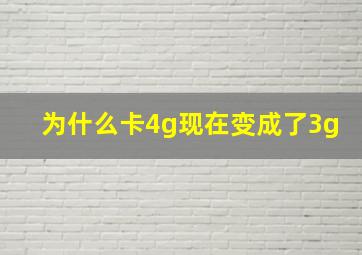 为什么卡4g现在变成了3g